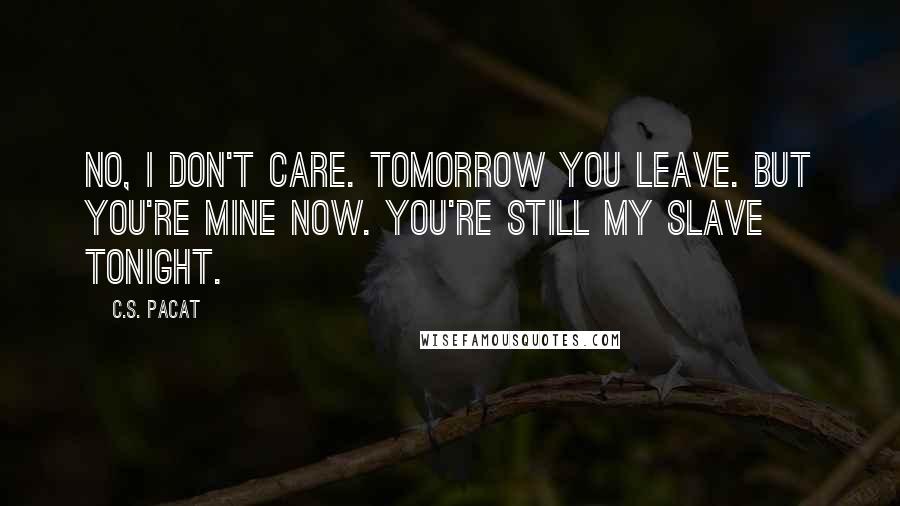 NO, I DON'T CARE. TOMORROW YOU LEAVE. BUT YOU'RE MINE NOW. YOU'RE STILL MY SLAVE TONIGHT.

C.S. PACAT

WISEFAMOUSQUOTES.COM